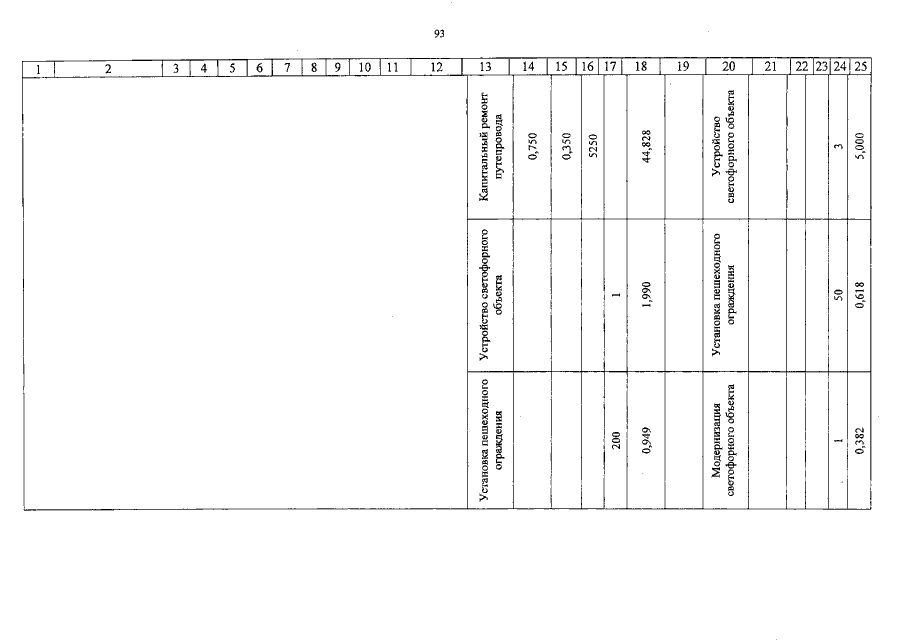 93

| 1 | 2 | 3 | 4 | 5 | 6 | 7 | 8 | 9 | 10 | 11 | 12 | 13 | 14 | 15 | 16 | 17 | 18 | 19 | 20 | 21 | 22 | 23 | 24 | 25 |
|---|---|---|---|---|---|---|---|---|---|---|---|---|---|---|---|---|---|---|---|---|---|---|---|---|
| | | | | | | | | | | | | Капитальный ремонт путепровода | 0,750 | 0,350 | 5250 | | 44,828 | | Устройство светофорного объекта | | | | 3 | 5,000 |
| | | | | | | | | | | | | Устройство светофорного объекта | | | | 1 | 1,990 | | Установка пешеходного ограждения | | | | 50 | 0,618 |
| | | | | | | | | | | | | Установка пешеходного ограждения | | | | 200 | 0,949 | | Модернизация светофорного объекта | | | | 1 | 0,382 |